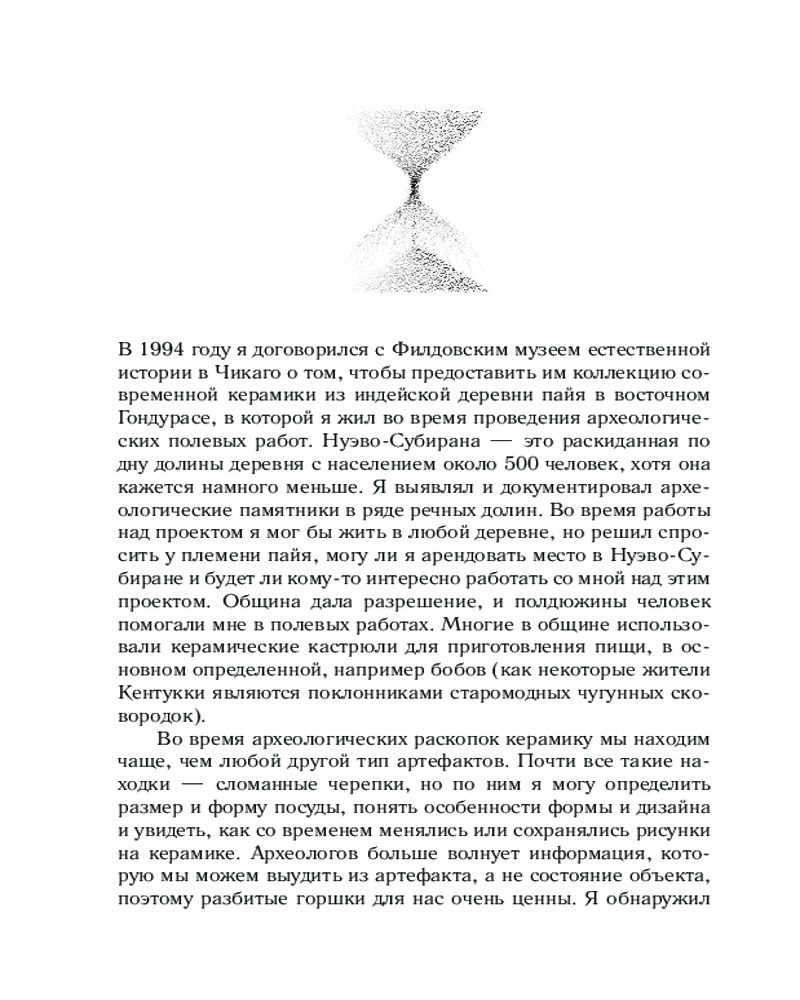 В 1994 году я договорился с Филдовским музеем естественной истории в Чикаго о том, чтобы предоставить им коллекцию современной керамики из индейской деревни пайя в восточном Гондурасе, в которой я жил во время проведения археологических полевых работ. Нуэво-Субирана — это раскиданная по дну долины деревня с населением около 500 человек, хотя она кажется намного меньше. Я выявлял и документировал археологические памятники в ряде речных долин. Во время работы над проектом я мог бы жить в любой деревне, но решил спросить у племени пайя, могу ли я арендовать место в Нуэво-Субиране и будет ли кому-то интересно работать со мной над этим проектом. Община дала разрешение, и полдюжины человек помогали мне в полевых работах. Многие в общине использовали керамические кастрюли для приготовления пищи, в основном определенной, например бобов (как некоторые жители Кентукки являются поклонниками старомодных чугунных сковородок).

Во время археологических раскопок керамику мы находим чаще, чем любой другой тип артефактов. Почти все такие находки — сломанные черепки, но по ним я могу определить размер и форму посуды, понять особенности формы и дизайна и увидеть, как со временем менялись или сохранялись рисунки на керамике. Археологов больше волнует информация, которую мы можем выудить из артефакта, а не состояние объекта, поэтому разбитые горшки для нас очень ценны. Я обнаружил